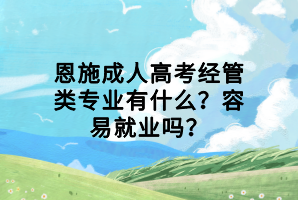 恩施成人高考经管类专业有什么？容易就业吗？